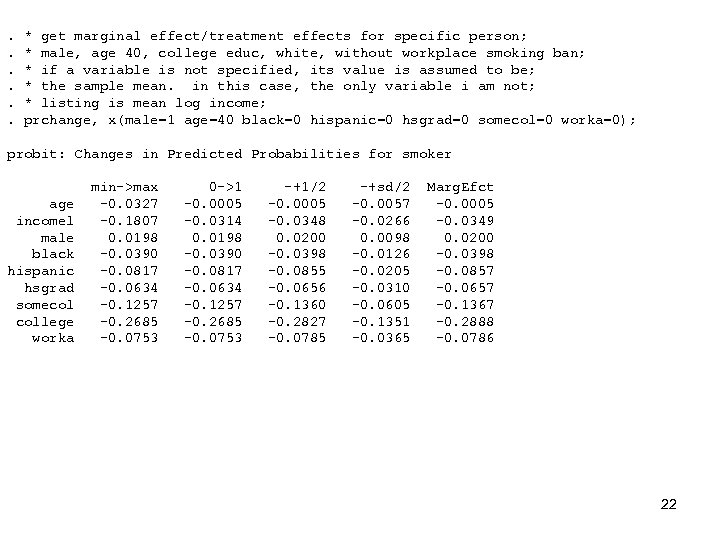 . * get marginal effect/treatment effects for specific person;
. * male, age 40, college educ, white, without workplace smoking ban;
. * if a variable is not specified, its value is assumed to be;
. * the sample mean. in this case, the only variable i am not;
. * listing is mean log income;
. prchange, x(male=1 age=40 black=0 hispanic=0 hsgrad=0 somecol=0 worka=0);

probit: Changes in Predicted Probabilities for smoker

| | min->max | 0->1 | -+1/2 | -+sd/2 | MargEfct |
|---|---|---|---|---|---|
| age | -0.0327 | -0.0005 | -0.0005 | -0.0057 | -0.0005 |
| incomel | -0.1807 | -0.0314 | -0.0348 | -0.0266 | -0.0349 |
| male | 0.0198 | 0.0198 | 0.0200 | 0.0098 | 0.0200 |
| black | -0.0390 | -0.0390 | -0.0398 | -0.0126 | -0.0398 |
| hispanic | -0.0817 | -0.0817 | -0.0855 | -0.0205 | -0.0857 |
| hsgrad | -0.0634 | -0.0634 | -0.0656 | -0.0310 | -0.0657 |
| somecol | -0.1257 | -0.1257 | -0.1360 | -0.0605 | -0.1367 |
| college | -0.2685 | -0.2685 | -0.2827 | -0.1351 | -0.2888 |
| worka | -0.0753 | -0.0753 | -0.0785 | -0.0365 | -0.0786 |

22